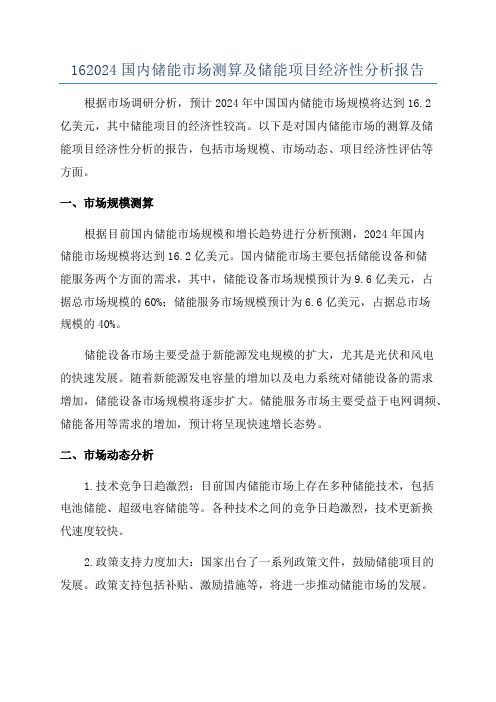 162024 国内储能市场测算及储能项目经济性分析报告

根据市场调研分析，预计 2024 年中国国内储能市场规模将达到 16.2 亿美元，其中储能项目的经济性较高。以下是对国内储能市场的测算及储能项目经济性分析的报告，包括市场规模、市场动态、项目经济性评估等方面。

一、市场规模测算

根据目前国内储能市场规模和增长趋势进行分析预测，2024 年国内储能市场规模将达到 16.2 亿美元。国内储能市场主要包括储能设备和储能服务两个方面的需求，其中，储能设备市场规模预计为 9.6 亿美元，占据总市场规模的 60%；储能服务市场规模预计为 6.6 亿美元，占据总市场规模的 40%。

储能设备市场主要受益于新能源发电规模的扩大，尤其是光伏和风电的快速发展。随着新能源发电容量的增加以及电力系统对储能设备的需求增加，储能设备市场规模将逐步扩大。储能服务市场主要受益于电网调频、储能备用等需求的增加，预计将呈现快速增长态势。

二、市场动态分析

1.技术竞争日趋激烈：目前国内储能市场上存在多种储能技术，包括电池储能、超级电容储能等。各种技术之间的竞争日趋激烈，技术更新换代速度较快。

2.政策支持力度加大：国家出台了一系列政策文件，鼓励储能项目的发展。政策支持包括补贴、激励措施等，将进一步推动储能市场的发展。